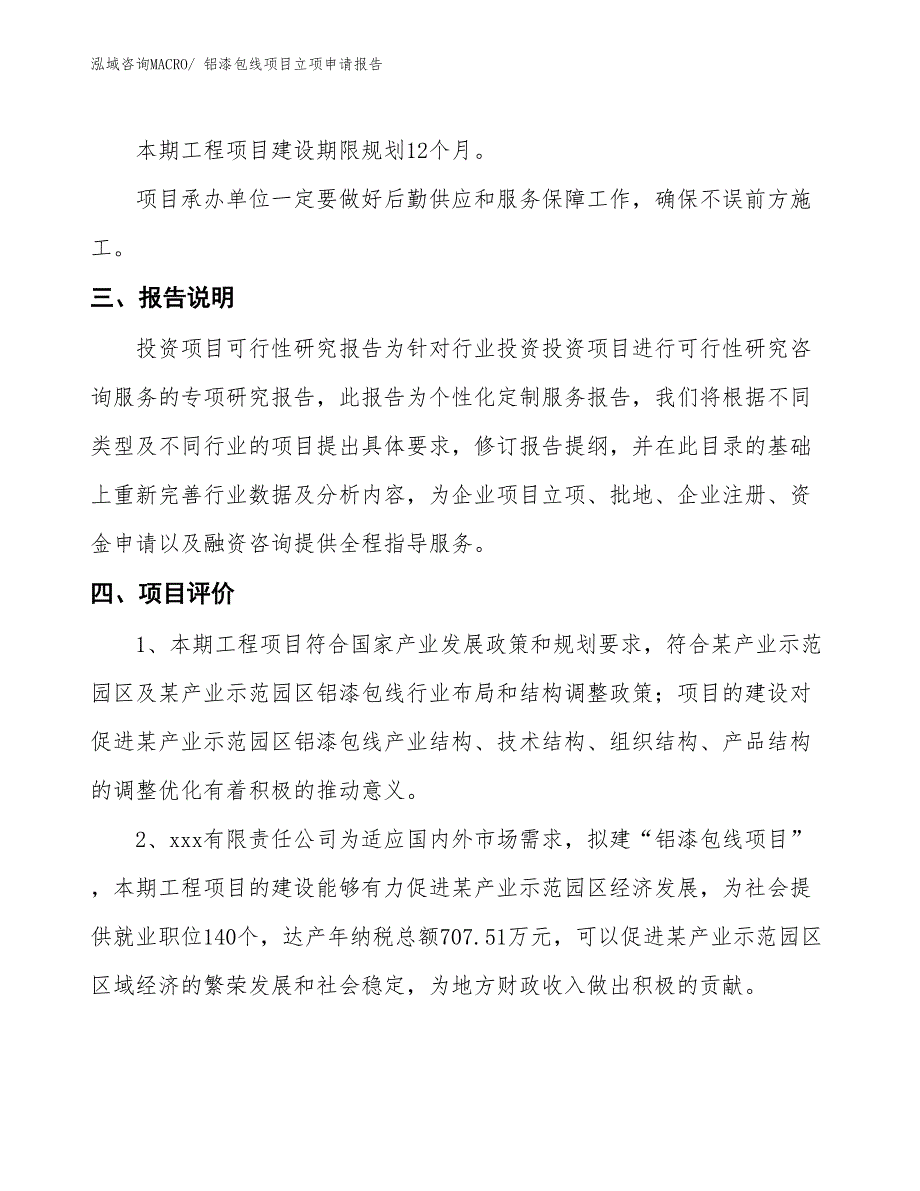 泓域咨询MACRO/ 铝漆包线项目立项申请报告

本期工程项目建设期限规划12个月。

项目承办单位一定要做好后勤供应和服务保障工作，确保不误前方施工。

三、报告说明

投资项目可行性研究报告为针对行业投资投资项目进行可行性研究咨询服务的专项研究报告，此报告为个性化定制服务报告，我们将根据不同类型及不同行业的项目提出具体要求，修订报告提纲，并在此目录的基础上重新完善行业数据及分析内容，为企业项目立项、批地、企业注册、资金申请以及融资咨询提供全程指导服务。

四、项目评价

1、本期工程项目符合国家产业发展政策和规划要求，符合某产业示范园区及某产业示范园区铝漆包线行业布局和结构调整政策；项目的建设对促进某产业示范园区铝漆包线产业结构、技术结构、组织结构、产品结构的调整优化有着积极的推动意义。

2、xxx有限责任公司为适应国内外市场需求，拟建“铝漆包线项目”，本期工程项目的建设能够有力促进某产业示范园区经济发展，为社会提供就业职位140个，达产年纳税总额707.51万元，可以促进某产业示范园区区域经济的繁荣发展和社会稳定，为地方财政收入做出积极的贡献。